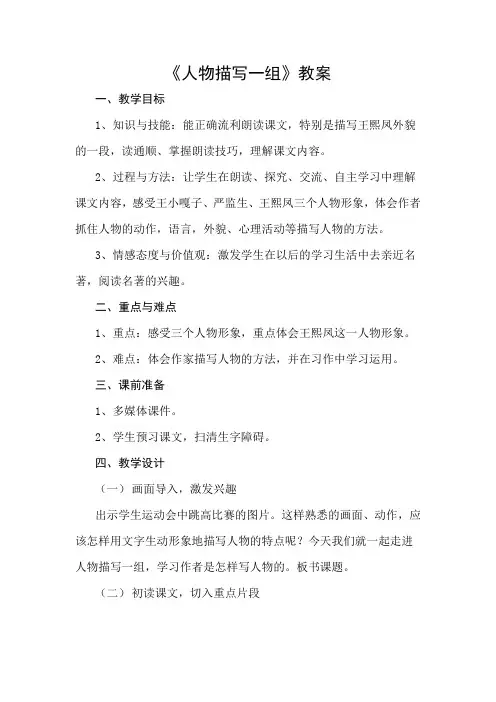 《人物描写一组》教案

一、教学目标

1、知识与技能：能正确流利朗读课文，特别是描写王熙凤外貌的一段，读通顺、掌握朗读技巧，理解课文内容。

2、过程与方法：让学生在朗读、探究、交流、自主学习中理解课文内容，感受王小嘎子、严监生、王熙凤三个人物形象，体会作者抓住人物的动作，语言，外貌、心理活动等描写人物的方法。

3、情感态度与价值观：激发学生在以后的学习生活中去亲近名著，阅读名著的兴趣。

二、重点与难点

1、重点：感受三个人物形象，重点体会王熙凤这一人物形象。

2、难点：体会作家描写人物的方法，并在习作中学习运用。

三、课前准备

1、多媒体课件。

2、学生预习课文，扫清生字障碍。

四、教学设计

（一）画面导入，激发兴趣

出示学生运动会中跳高比赛的图片。这样熟悉的画面、动作，应该怎样用文字生动形象地描写人物的特点呢？今天我们就一起走进人物描写一组，学习作者是怎样写人物的。板书课题。

（二）初读课文，切入重点片段